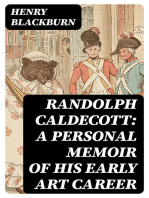 HENRY BLACKBURN

RANDOLPH CALDECOTT: A PERSONAL MEMOIR OF HIS EARLY ART CAREER